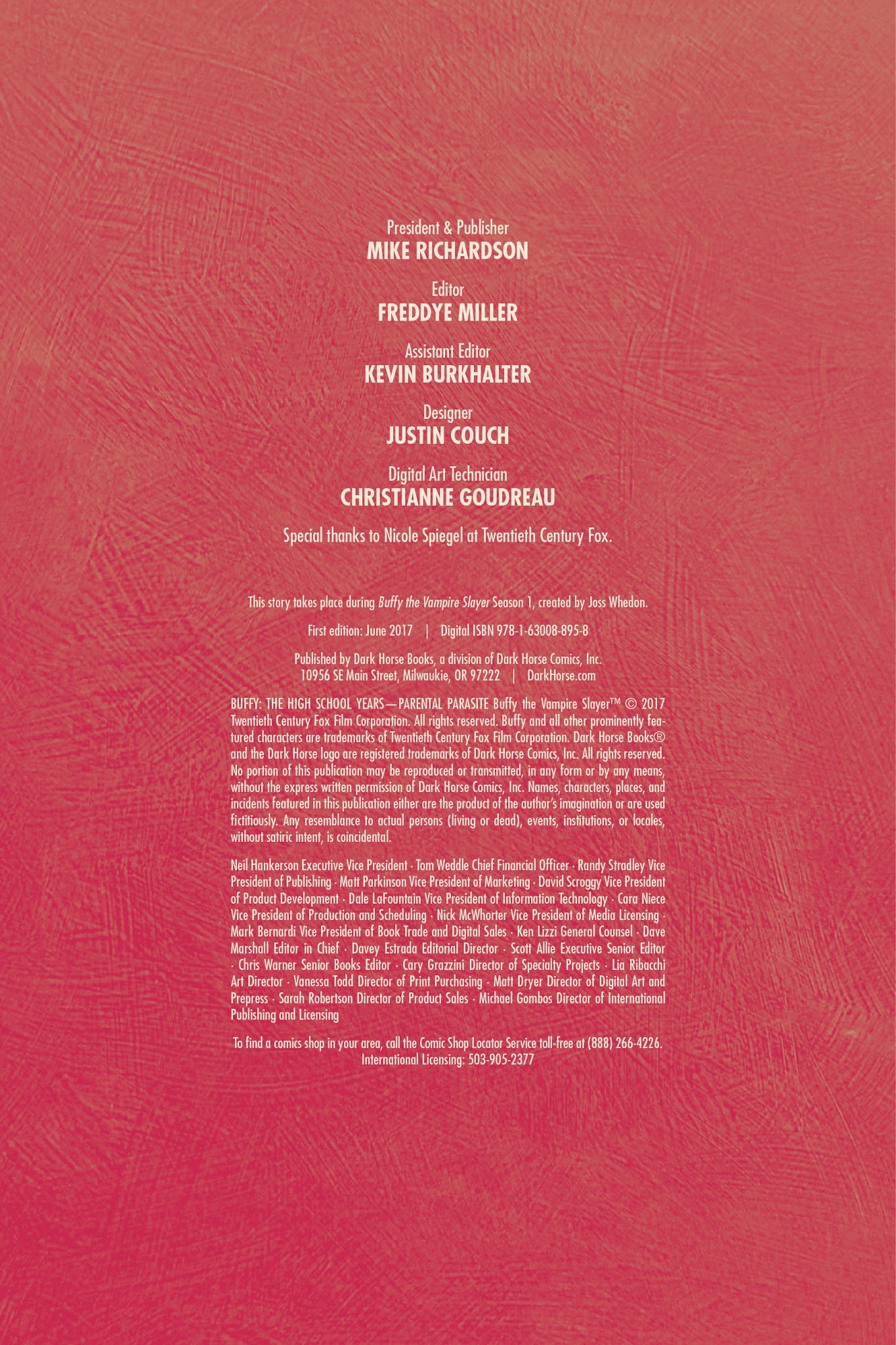 President & Publisher
MIKE RICHARDSON

Editor
FREDDYE MILLER

Assistant Editor
KEVIN BURKHALTER

Designer
JUSTIN COUCH

Digital Art Technician
CHRISTIANNE GOUDREAU

Special thanks to Nicole Spiegel at Twentieth Century Fox.

This story takes place during Buffy the Vampire Slayer Season 1, created by Joss Whedon.

First edition: June 2017 | Digital ISBN 978-1-63008-895-8

Published by Dark Horse Books, a division of Dark Horse Comics, Inc.
10956 SE Main Street, Milwaukie, OR 97222 | DarkHorse.com

BUFFY: THE HIGH SCHOOL YEARS—PARENTAL PARASITE Buffy the Vampire Slayer™ © 2017 Twentieth Century Fox Film Corporation. All rights reserved. Buffy and all other prominently featured characters are trademarks of Twentieth Century Fox Film Corporation. Dark Horse Books® and the Dark Horse logo are registered trademarks of Dark Horse Comics, Inc. All rights reserved. No portion of this publication may be reproduced or transmitted, in any form or by any means, without the express written permission of Dark Horse Comics, Inc. Names, characters, places, and incidents featured in this publication either are the product of the author's imagination or are used fictitiously. Any resemblance to actual persons (living or dead), events, institutions, or locales, without satiric intent, is coincidental.

Neil Hankerson Executive Vice President · Tom Weddle Chief Financial Officer · Randy Stradley Vice President of Publishing · Matt Parkinson Vice President of Marketing · David Scroggy Vice President of Product Development · Dale LaFountain Vice President of Information Technology · Cara Niece Vice President of Production and Scheduling · Nick McWhorter Vice President of Media Licensing · Mark Bernardi Vice President of Book Trade and Digital Sales · Ken Lizzi General Counsel · Dave Marshall Editor in Chief · Davey Estrada Editorial Director · Scott Allie Executive Senior Editor · Chris Warner Senior Books Editor · Cary Grazzini Director of Specialty Projects · Lia Ribacchi Art Director · Vanessa Todd Director of Print Purchasing · Matt Dryer Director of Digital Art and Prepress · Sarah Robertson Director of Product Sales · Michael Gombos Director of International Publishing and Licensing

To find a comics shop in your area, call the Comic Shop Locator Service toll-free at (888) 266-4226.
International Licensing: 503-905-2377